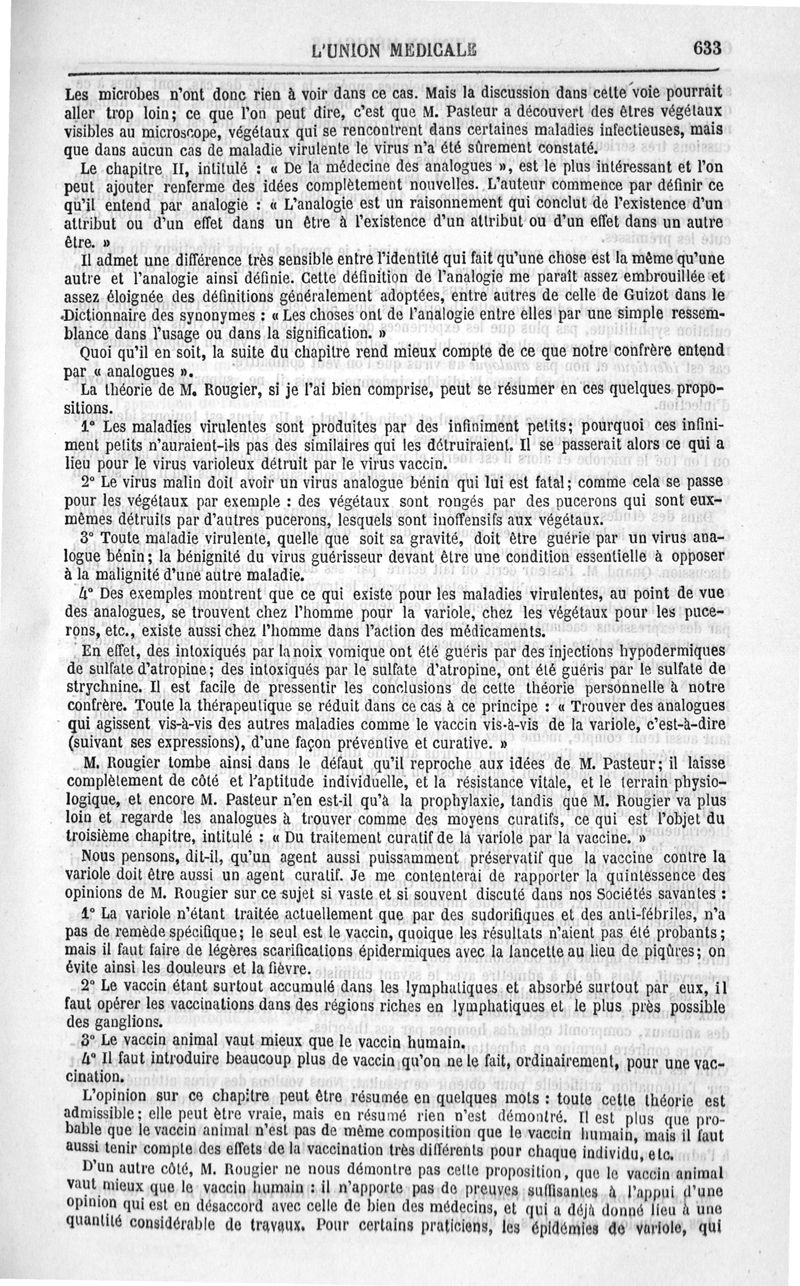 L'UNION MÉDICALE 633

Les microbes n'ont donc rien à voir dans ce cas. Mais la discussion dans cette voie pourrait aller trop loin; ce que l'on peut dire, c'est que M. Pasteur a découvert des êtres végétaux visibles au microscope, végétaux qui se rencontrent dans certaines maladies infectieuses, mais que dans aucun cas de maladie virulente le virus n'a été sûrement constaté.

Le chapitre II, intitulé : « De la médecine des analogues », est le plus intéressant et l'on peut ajouter renferme des idées complètement nouvelles. L'auteur commence par définir ce qu'il entend par analogie : « L'analogie est un raisonnement qui conclut de l'existence d'un attribut ou d'un effet dans un être à l'existence d'un attribut ou d'un effet dans un autre être. »

Il admet une différence très sensible entre l'identité qui fait qu'une chose est la même qu'une autre et l'analogie ainsi définie. Cette définition de l'analogie me paraît assez embrouillée et assez éloignée des définitions généralement adoptées, entre autres de celle de Guizot dans le Dictionnaire des synonymes : « Les choses ont de l'analogie entre elles par une simple ressemblance dans l'usage ou dans la signification. »

Quoi qu'il en soit, la suite du chapitre rend mieux compte de ce que notre confrère entend par « analogues ».

La théorie de M. Rougier, si je l'ai bien comprise, peut se résumer en ces quelques propositions.

1° Les maladies virulentes sont produites par des infiniment petits; pourquoi ces infiniment petits n'auraient-ils pas des similaires qui les détruiraient. Il se passerait alors ce qui a lieu pour le virus varioleux détruit par le virus vaccin.

2° Le virus malin doit avoir un virus analogue bénin qui lui est fatal; comme cela se passe pour les végétaux par exemple : des végétaux sont rongés par des pucerons qui sont eux-mêmes détruits par d'autres pucerons, lesquels sont inoffensifs aux végétaux.

3° Toute maladie virulente, quelle que soit sa gravité, doit être guérie par un virus analogue bénin; la bénignité du virus guérisseur devant être une condition essentielle à opposer à la malignité d'une autre maladie.

4° Des exemples montrent que ce qui existe pour les maladies virulentes, au point de vue des analogues, se trouvent chez l'homme pour la variole, chez les végétaux pour les pucerons, etc., existe aussi chez l'homme dans l'action des médicaments.

En effet, des intoxiqués par la noix vomique ont été guéris par des injections hypodermiques de sulfate d'atropine; des intoxiqués par le sulfate d'atropine, ont été guéris par le sulfate de strychnine. Il est facile de pressentir les conclusions de cette théorie personnelle à notre confrère. Toute la thérapeutique se réduit dans ce cas à ce principe : « Trouver des analogues qui agissent vis-à-vis des autres maladies comme le vaccin vis-à-vis de la variole, c'est-à-dire (suivant ses expressions), d'une façon préventive et curative. »

M. Rougier tombe ainsi dans le défaut qu'il reproche aux idées de M. Pasteur; il laisse complètement de côté et l'aptitude individuelle, et la résistance vitale, et le terrain physiologique, et encore M. Pasteur n'en est-il qu'à la prophylaxie, tandis que M. Rougier va plus loin et regarde les analogues à trouver comme des moyens curatifs, ce qui est l'objet du troisième chapitre, intitulé : « Du traitement curatif de la variole par la vaccine. »

Nous pensons, dit-il, qu'un agent aussi puissamment préservatif que la vaccine contre la variole doit être aussi un agent curatif. Je me contenterai de rapporter la quintessence des opinions de M. Rougier sur ce sujet si vaste et si souvent discuté dans nos Sociétés savantes :

1° La variole n'étant traitée actuellement que par des sudorifiques et des anti-fébriles, n'a pas de remède spécifique; le seul est le vaccin, quoique les résultats n'aient pas été probants; mais il faut faire de légères scarifications épidermiques avec la lancette au lieu de piqûres; on évite ainsi les douleurs et la fièvre.

2° Le vaccin étant surtout accumulé dans les lymphatiques et absorbé surtout par eux, il faut opérer les vaccinations dans des régions riches en lymphatiques et le plus près possible des ganglions.

3° Le vaccin animal vaut mieux que le vaccin humain.

4° Il faut introduire beaucoup plus de vaccin qu'on ne le fait, ordinairement, pour une vaccination.

L'opinion sur ce chapitre peut être résumée en quelques mots : toute cette théorie est admissible; elle peut être vraie, mais en résumé rien n'est démontré. Il est plus que probable que le vaccin animal n'est pas de même composition que le vaccin humain, mais il faut aussi tenir compte des effets de la vaccination très différents pour chaque individu, etc.

D'un autre côté, M. Rougier ne nous démontre pas cette proposition, que le vaccin animal vaut mieux que le vaccin humain : il n'apporte pas de preuves suffisantes à l'appui d'une opinion qui est en désaccord avec celle de bien des médecins, et qui a déjà donné lieu à une quantité considérable de travaux. Pour certains praticiens, les épidémies de variole, qui